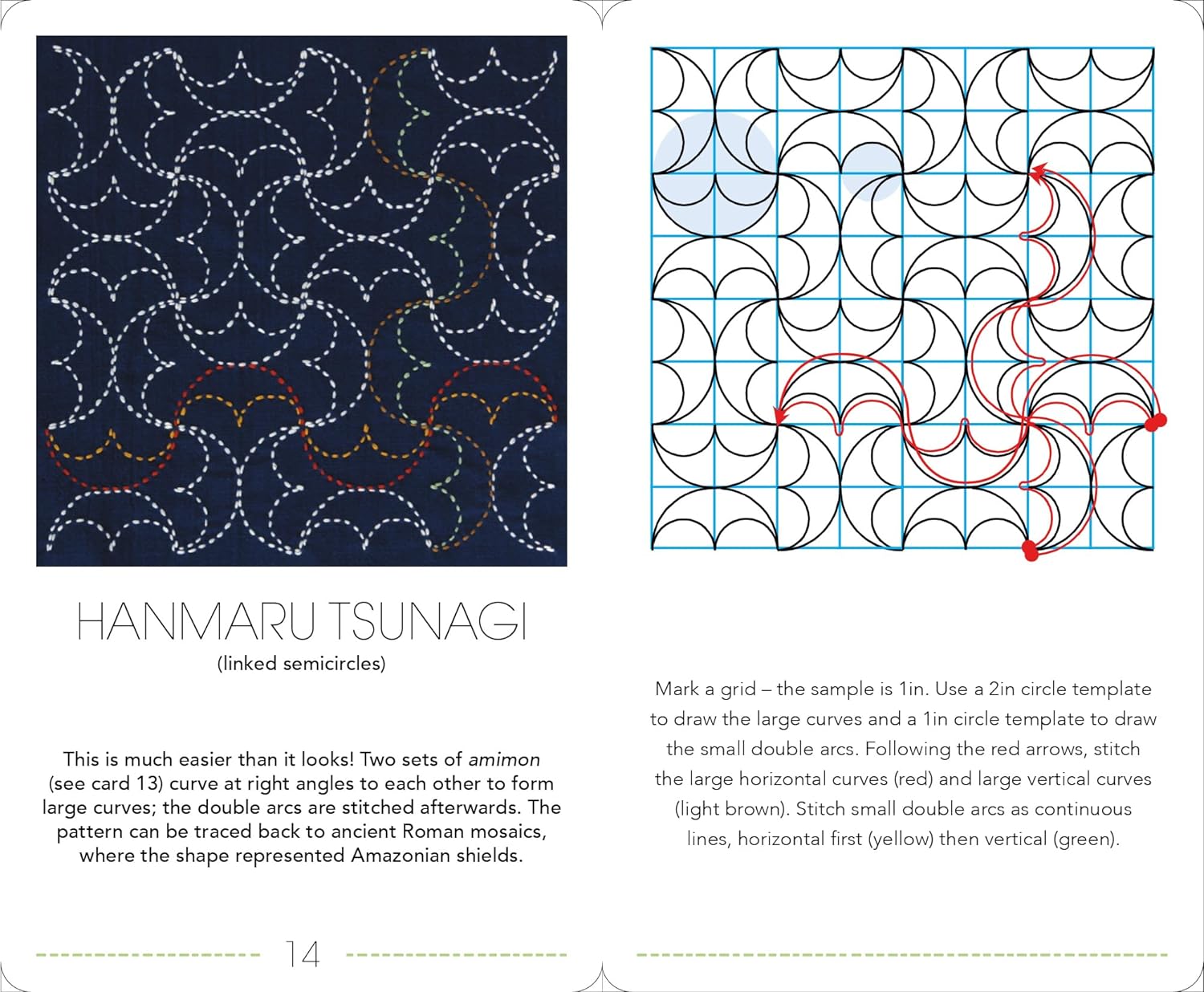 HANMARU TSUNAGI
(linked semicircles)

This is much easier than it looks! Two sets of amimon (see card 13) curve at right angles to each other to form large curves; the double arcs are stitched afterwards. The pattern can be traced back to ancient Roman mosaics, where the shape represented Amazonian shields.

14

Mark a grid – the sample is 1in. Use a 2in circle template to draw the large curves and a 1in circle template to draw the small double arcs. Following the red arrows, stitch the large horizontal curves (red) and large vertical curves (light brown). Stitch small double arcs as continuous lines, horizontal first (yellow) then vertical (green).